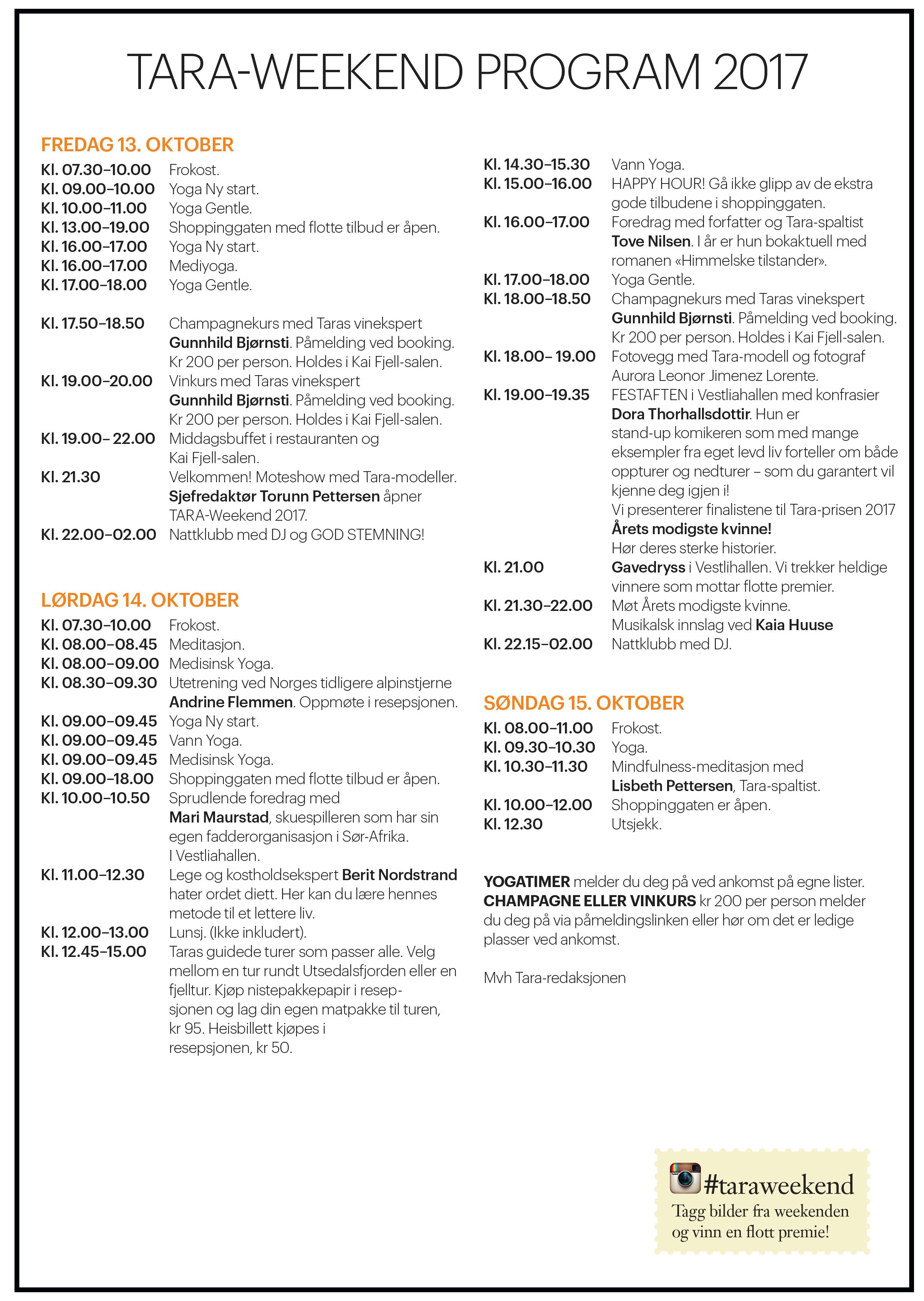 TARA-WEEKEND PROGRAM 2017

FREDAG 13. OKTOBER

Kl. 07.30–10.00 Frokost.
Kl. 09.00–10.00 Yoga Ny start.
Kl. 10.00–11.00 Yoga Gentle.
Kl. 13.00–19.00 Shoppinggaten med flotte tilbud er åpen.
Kl. 16.00–17.00 Yoga Ny start.
Kl. 16.00–17.00 Mediyoga.
Kl. 17.00–18.00 Yoga Gentle.

Kl. 17.50–18.50 Champagnekurs med Taras vinekspert Gunnhild Bjørnsti. Påmelding ved booking. Kr 200 per person. Holdes i Kai Fjell-salen.
Kl. 19.00–20.00 Vinkurs med Taras vinekspert Gunnhild Bjørnsti. Påmelding ved booking. Kr 200 per person. Holdes i Kai Fjell-salen.
Kl. 19.00– 22.00 Middagsbuffet i restauranten og Kai Fjell-salen.
Kl. 21.30 Velkommen! Moteshow med Tara-modeller. Sjefredaktør Torunn Pettersen åpner TARA-Weekend 2017.
Kl. 22.00–02.00 Nattklubb med DJ og GOD STEMNING!

LØRDAG 14. OKTOBER

Kl. 07.30–10.00 Frokost.
Kl. 08.00–08.45 Meditasjon.
Kl. 08.00–09.00 Medisinsk Yoga.
Kl. 08.30–09.30 Utetrening ved Norges tidligere alpinstjerne Andrine Flemmen. Oppmøte i resepsjonen.
Kl. 09.00–09.45 Yoga Ny start.
Kl. 09.00–09.45 Vann Yoga.
Kl. 09.00–09.45 Medisinsk Yoga.
Kl. 09.00–18.00 Shoppinggaten med flotte tilbud er åpen.
Kl. 10.00–10.50 Sprudlende foredrag med Mari Maurstad, skuespilleren som har sin egen fadderorganisasjon i Sør-Afrika. I Vestliahallen.
Kl. 11.00–12.30 Lege og kostholdsekspert Berit Nordstrand hater ordet diett. Her kan du lære hennes metode til et lettere liv.
Kl. 12.00–13.00 Lunsj. (Ikke inkludert).
Kl. 12.45–15.00 Taras guidede turer som passer alle. Velg mellom en tur rundt Utsedalsfjorden eller en fjelltur. Kjøp nistepakkepapir i resepsjonen og lag din egen matpakke til turen, kr 95. Heisbillett kjøpes i resepsjonen, kr 50.

Kl. 14.30–15.30 Vann Yoga.
Kl. 15.00–16.00 HAPPY HOUR! Gå ikke glipp av de ekstra gode tilbudene i shoppinggaten.
Kl. 16.00–17.00 Foredrag med forfatter og Tara-spaltist Tove Nilsen. I år er hun bokaktuell med romanen «Himmelske tilstander».
Kl. 17.00–18.00 Yoga Gentle.
Kl. 18.00–18.50 Champagnekurs med Taras vinekspert Gunnhild Bjørnsti. Påmelding ved booking. Kr 200 per person. Holdes i Kai Fjell-salen.
Kl. 18.00– 19.00 Fotovegg med Tara-modell og fotograf Aurora Leonor Jimenez Lorente.
Kl. 19.00–19.35 FESTAFTEN i Vestliahallen med konfrasier Dora Thorhallsdottir. Hun er stand-up komikeren som med mange eksempler fra eget levd liv forteller om både oppturer og nedturer – som du garantert vil kjenne deg igjen i!
Vi presenterer finalistene til Tara-prisen 2017
Årets modigste kvinne!
Hør deres sterke historier.
Kl. 21.00 Gavedryss i Vestlihallen. Vi trekker heldige vinnere som mottar flotte premier.
Kl. 21.30–22.00 Møt Årets modigste kvinne. Musikalsk innslag ved Kaia Huuse
Kl. 22.15–02.00 Nattklubb med DJ.

SØNDAG 15. OKTOBER

Kl. 08.00–11.00 Frokost.
Kl. 09.30–10.30 Yoga.
Kl. 10.30–11.30 Mindfulness-meditasjon med Lisbeth Pettersen, Tara-spaltist.
Kl. 10.00–12.00 Shoppinggaten er åpen.
Kl. 12.30 Utsjekk.

YOGATIMER melder du deg på ved ankomst på egne lister. CHAMPAGNE ELLER VINKURS kr 200 per person melder du deg på via påmeldingslinken eller hør om det er ledige plasser ved ankomst.

Mvh Tara-redaksjonen

#taraweekend
Tagg bilder fra weekenden og vinn en flott premie!